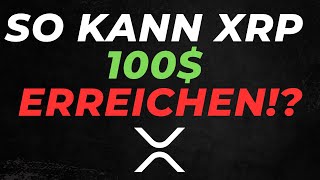 SO KANN XRP
100$
ERREICHEN!?